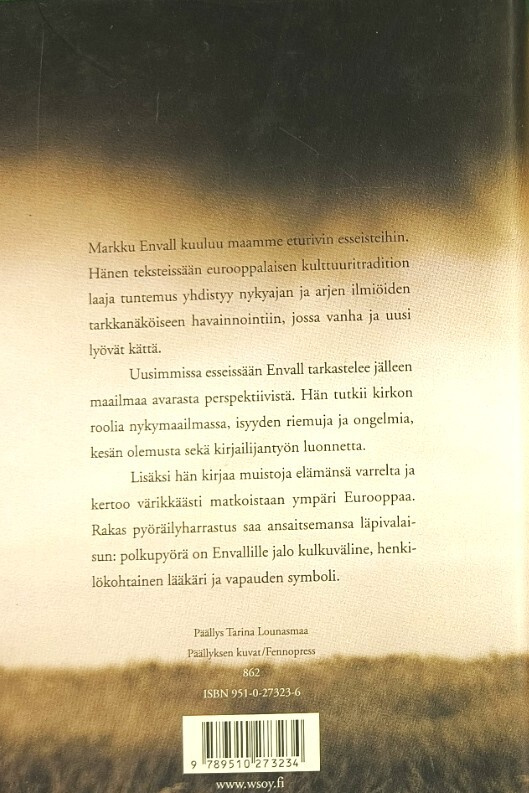 Markku Envall kuuluu maamme eturivin esseisteihin. Hänen teksteissään eurooppalaisen kulttuuritradition laaja tuntemus yhdistyy nykyajan ja arjen ilmiöiden tarkkanäköiseen havainnointiin, jossa vanha ja uusi lyövät kättä.

Uusimmissa esseissään Envall tarkastelee jälleen maailmaa avarasta perspektiivistä. Hän tutkii kirkon roolia nykymaailmassa, isyyden riemuja ja ongelmia, kesän olemusta sekä kirjailijantyön luonnetta.

Lisäksi hän kirjaa muistoja elämänsä varrelta ja kertoo värikkäästi matkoistaan ympäri Eurooppaa. Rakas pyöräilyharrastus saa ansaitsemansa läpivalaisun: polkupyörä on Envallille jalo kulkuväline, henkilökohtainen lääkäri ja vapauden symboli.

Päällys Tarina Lounasmaa
Päällyksen kuvat/Fennopress
862
ISBN 951-0-27323-6

9 789510 273234

www.wsoy.fi